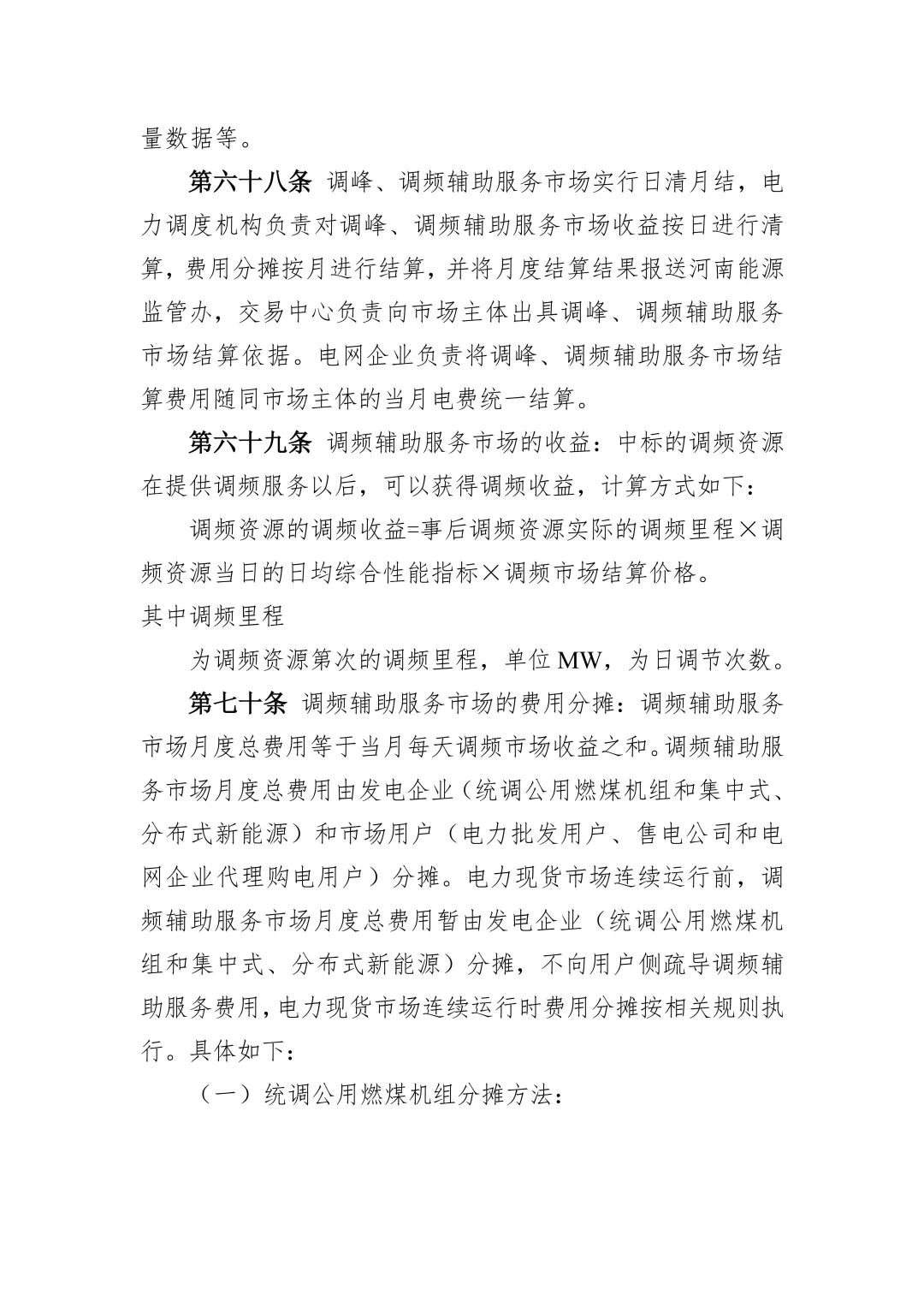 量数据等。

**第六十八条** 调峰、调频辅助服务市场实行日清月结，电力调度机构负责对调峰、调频辅助服务市场收益按日进行清算，费用分摊按月进行结算，并将月度结算结果报送河南能源监管办，交易中心负责向市场主体出具调峰、调频辅助服务市场结算依据。电网企业负责将调峰、调频辅助服务市场结算费用随同市场主体的当月电费统一结算。

**第六十九条** 调频辅助服务市场的收益：中标的调频资源在提供调频服务以后，可以获得调频收益，计算方式如下：

调频资源的调频收益=事后调频资源实际的调频里程×调频资源当日的日均综合性能指标×调频市场结算价格。

其中调频里程

为调频资源第次的调频里程，单位MW，为日调节次数。

**第七十条** 调频辅助服务市场的费用分摊：调频辅助服务市场月度总费用等于当月每天调频市场收益之和。调频辅助服务市场月度总费用由发电企业（统调公用燃煤机组和集中式、分布式新能源）和市场用户（电力批发用户、售电公司和电网企业代理购电用户）分摊。电力现货市场连续运行前，调频辅助服务市场月度总费用暂由发电企业（统调公用燃煤机组和集中式、分布式新能源）分摊，不向用户侧疏导调频辅助服务费用，电力现货市场连续运行时费用分摊按相关规则执行。具体如下：

（一）统调公用燃煤机组分摊方法：